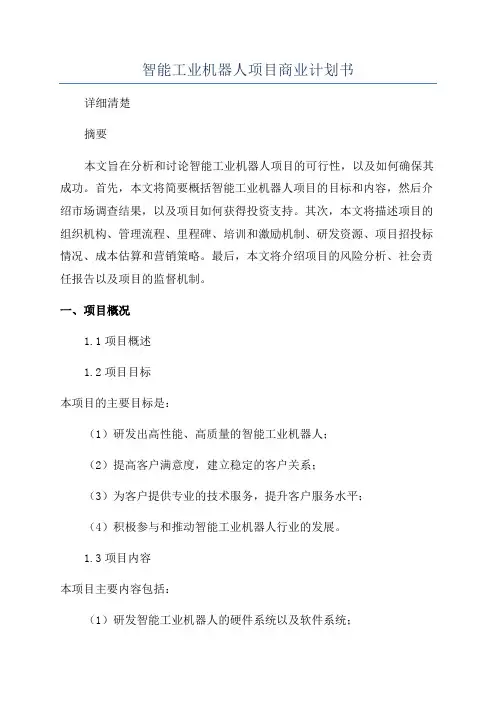 智能工业机器人项目商业计划书

详细清楚

摘要

本文旨在分析和讨论智能工业机器人项目的可行性，以及如何确保其成功。首先，本文将简要概括智能工业机器人项目的目标和内容，然后介绍市场调查结果，以及项目如何获得投资支持。其次，本文将描述项目的组织机构、管理流程、里程碑、培训和激励机制、研发资源、项目招投标情况、成本估算和营销策略。最后，本文将介绍项目的风险分析、社会责任报告以及项目的监督机制。

一、项目概况

1.1 项目概述

1.2 项目目标

本项目的主要目标是：

（1）研发出高性能、高质量的智能工业机器人；

（2）提高客户满意度，建立稳定的客户关系；

（3）为客户提供专业的技术服务，提升客户服务水平；

（4）积极参与和推动智能工业机器人行业的发展。

1.3 项目内容

本项目主要内容包括：

（1）研发智能工业机器人的硬件系统以及软件系统；